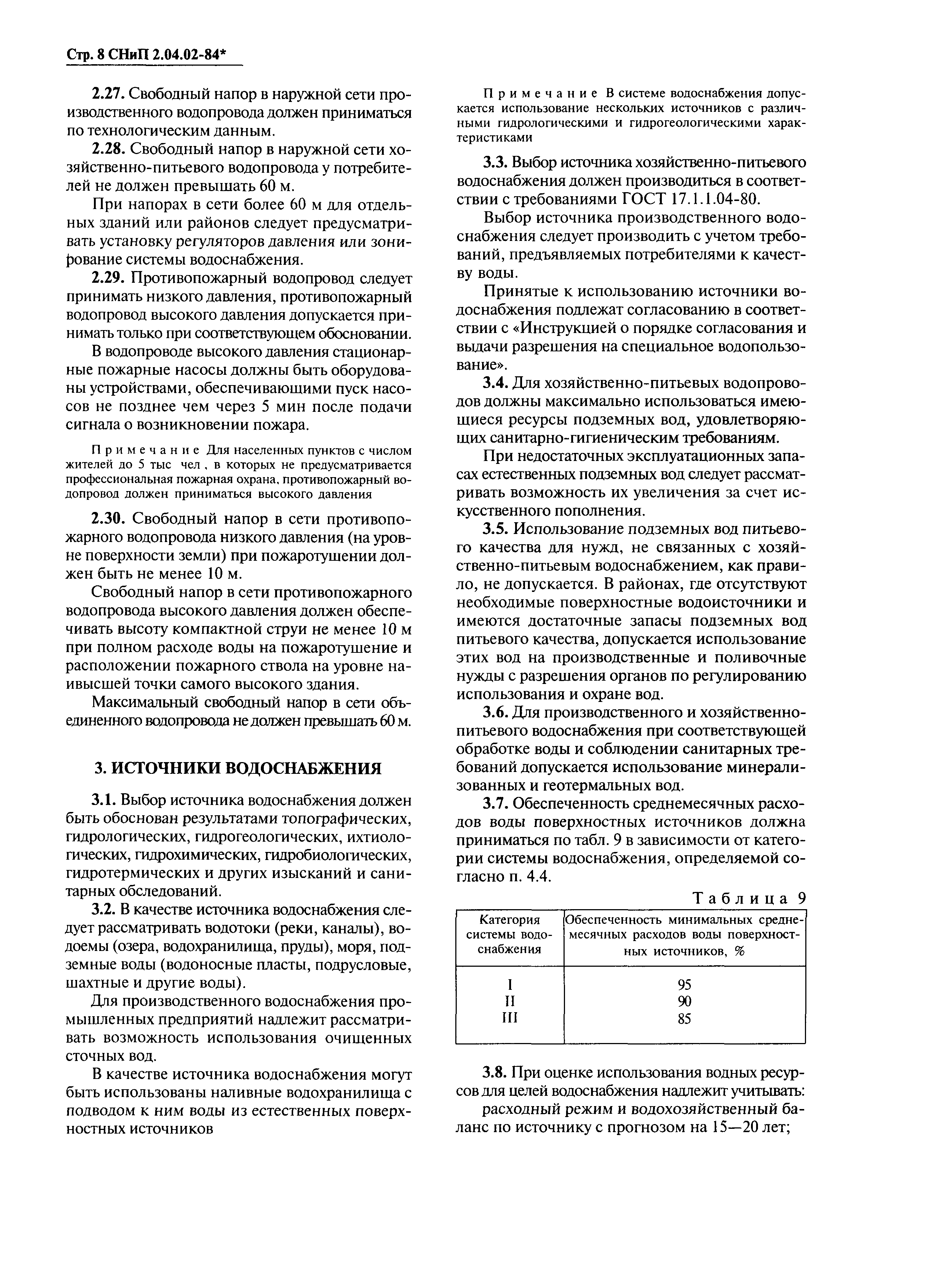 Стр. 8 СНиП 2.04.02-84*

2.27. Свободный напор в наружной сети производственного водопровода должен приниматься по технологическим данным.

2.28. Свободный напор в наружной сети хозяйственно-питьевого водопровода у потребителей не должен превышать 60 м.

При напорах в сети более 60 м для отдельных зданий или районов следует предусматривать установку регуляторов давления или зонирование системы водоснабжения.

2.29. Противопожарный водопровод следует принимать низкого давления, противопожарный водопровод высокого давления допускается принимать только при соответствующем обосновании.

В водопроводе высокого давления стационарные пожарные насосы должны быть оборудованы устройствами, обеспечивающими пуск насосов не позднее чем через 5 мин после подачи сигнала о возникновении пожара.

Примечание Для населенных пунктов с числом жителей до 5 тыс чел , в которых не предусматривается профессиональная пожарная охрана, противопожарный водопровод должен приниматься высокого давления

2.30. Свободный напор в сети противопожарного водопровода низкого давления (на уровне поверхности земли) при пожаротушении должен быть не менее 10 м.

Свободный напор в сети противопожарного водопровода высокого давления должен обеспечивать высоту компактной струи не менее 10 м при полном расходе воды на пожаротушение и расположении пожарного ствола на уровне наивысшей точки самого высокого здания.

Максимальный свободный напор в сети объединенного водопровода не должен превышать 60 м.

3. ИСТОЧНИКИ ВОДОСНАБЖЕНИЯ

3.1. Выбор источника водоснабжения должен быть обоснован результатами топографических, гидрологических, гидрогеологических, ихтиологических, гидрохимических, гидробиологических, гидротермических и других изысканий и санитарных обследований.

3.2. В качестве источника водоснабжения следует рассматривать водотоки (реки, каналы), водоемы (озера, водохранилища, пруды), моря, подземные воды (водоносные пласты, подрусловые, шахтные и другие воды).

Для производственного водоснабжения промышленных предприятий надлежит рассматривать возможность использования очищенных сточных вод.

В качестве источника водоснабжения могут быть использованы наливные водохранилища с подводом к ним воды из естественных поверхностных источников

Примечание В системе водоснабжения допускается использование нескольких источников с различными гидрологическими и гидрогеологическими характеристиками

3.3. Выбор источника хозяйственно-питьевого водоснабжения должен производиться в соответствии с требованиями ГОСТ 17.1.1.04-80.

Выбор источника производственного водоснабжения следует производить с учетом требований, предъявляемых потребителями к качеству воды.

Принятые к использованию источники водоснабжения подлежат согласованию в соответствии с «Инструкцией о порядке согласования и выдачи разрешения на специальное водопользование».

3.4. Для хозяйственно-питьевых водопроводов должны максимально использоваться имеющиеся ресурсы подземных вод, удовлетворяющих санитарно-гигиеническим требованиям.

При недостаточных эксплуатационных запасах естественных подземных вод следует рассматривать возможность их увеличения за счет искусственного пополнения.

3.5. Использование подземных вод питьевого качества для нужд, не связанных с хозяйственно-питьевым водоснабжением, как правило, не допускается. В районах, где отсутствуют необходимые поверхностные водоисточники и имеются достаточные запасы подземных вод питьевого качества, допускается использование этих вод на производственные и поливочные нужды с разрешения органов по регулированию использования и охране вод.

3.6. Для производственного и хозяйственно-питьевого водоснабжения при соответствующей обработке воды и соблюдении санитарных требований допускается использование минерализованных и геотермальных вод.

3.7. Обеспеченность среднемесячных расходов воды поверхностных источников должна приниматься по табл. 9 в зависимости от категории системы водоснабжения, определяемой согласно п. 4.4.

Таблица 9

| Категория системы водоснабжения | Обеспеченность минимальных среднемесячных расходов воды поверхностных источников, % |
|---|---|
| I | 95 |
| II | 90 |
| III | 85 |

3.8. При оценке использования водных ресурсов для целей водоснабжения надлежит учитывать:

расходный режим и водохозяйственный баланс по источнику с прогнозом на 15—20 лет;